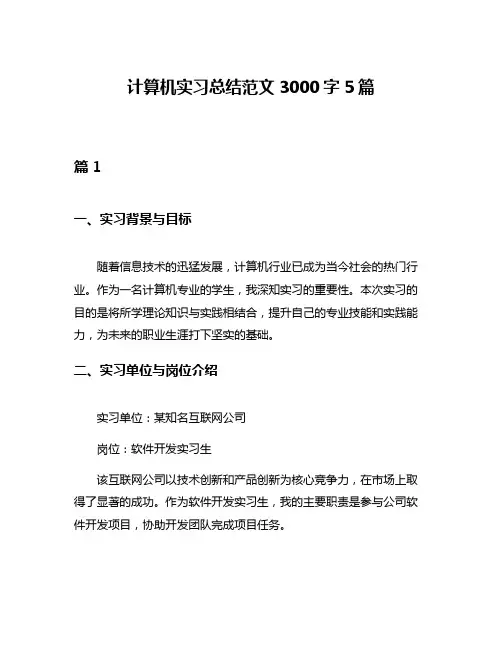 计算机实习总结范文 3000 字 5 篇

篇 1

一、实习背景与目标

随着信息技术的迅猛发展，计算机行业已成为当今社会的热门行业。作为一名计算机专业的学生，我深知实习的重要性。本次实习的目的是将所学理论知识与实践相结合，提升自己的专业技能和实践能力，为未来的职业生涯打下坚实的基础。

二、实习单位与岗位介绍

实习单位：某知名互联网公司

岗位：软件开发实习生

该互联网公司以技术创新和产品创新为核心竞争力，在市场上取得了显著的成功。作为软件开发实习生，我的主要职责是参与公司软件开发项目，协助开发团队完成项目任务。